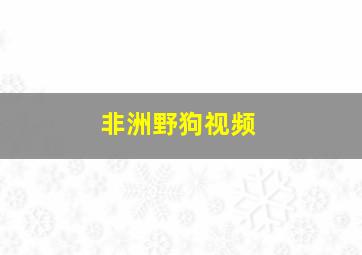 非洲野狗视频